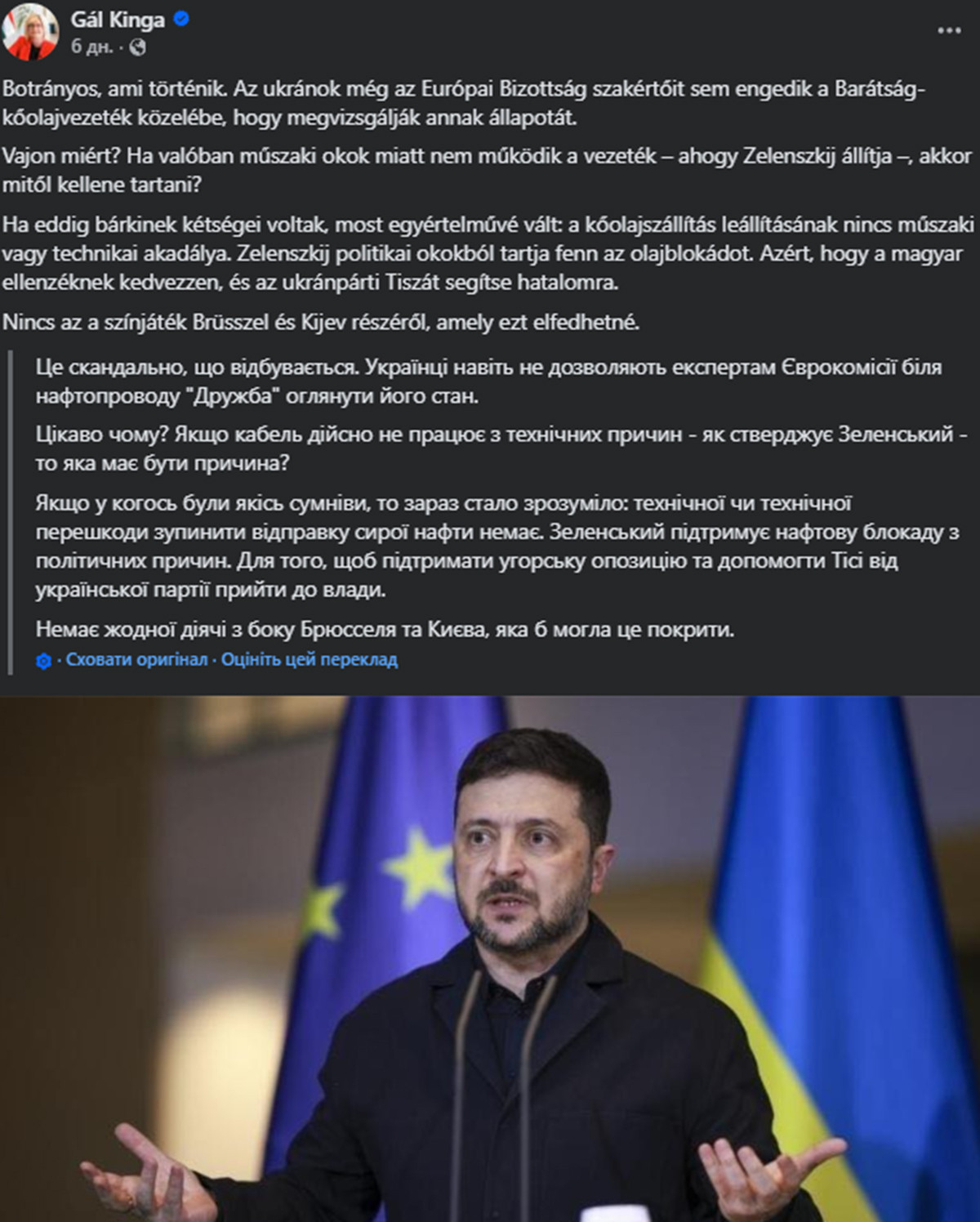 Gál Kinga
6 дн. ·

Botrányos, ami történik. Az ukránok még az Európai Bizottság szakértőit sem engedik a Barátság-kőolajvezeték közelébe, hogy megvizsgálják annak állapotát.

Vajon miért? Ha valóban műszaki okok miatt nem működik a vezeték – ahogy Zelenszkij állítja –, akkor mitől kellene tartani?

Ha eddig bárkinek kétségei voltak, most egyértelművé vált: a kőolajszállítás leállításának nincs műszaki vagy technikai akadálya. Zelenszkij politikai okokból tartja fenn az olajblokádot. Azért, hogy a magyar ellenzéknek kedvezzen, és az ukránpárti Tiszát segítse hatalomra.

Nincs az a színjáték Brüsszel és Kijev részéről, amely ezt elfedhetné.

Це скандально, що відбувається. Українці навіть не дозволяють експертам Єврокомісії біля нафтопроводу "Дружба" оглянути його стан.

Цікаво чому? Якщо кабель дійсно не працює з технічних причин - як стверджує Зеленський - то яка має бути причина?

Якщо у когось були якісь сумніви, то зараз стало зрозуміло: технічної чи технічної перешкоди зупинити відправку сирої нафти немає. Зеленський підтримує нафтову блокаду з політичних причин. Для того, щоб підтримати угорську опозицію та допомогти Тісі від української партії прийти до влади.

Немає жодної діячі з боку Брюсселя та Києва, яка б могла це покрити.

· Сховати оригінал · Оцініть цей переклад